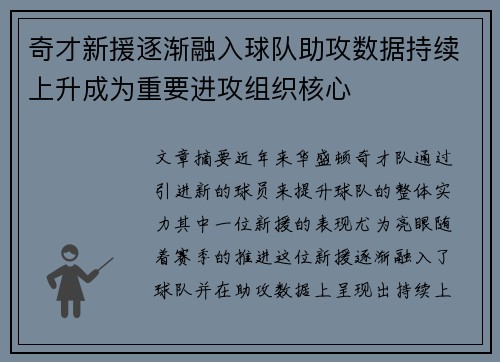 奇才新援逐渐融入球队助攻数据持续上升成为重要进攻组织核心

文章摘要近年来华盛顿奇才队通过引进新的球员来提升球队的整体实力其中一位新援的表现尤为亮眼随着赛季的推进这位新援逐渐融入了球队并在助攻数据上呈现出持续上